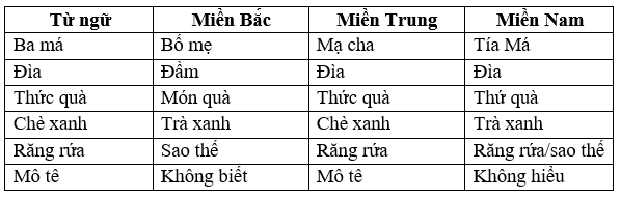 | Từ ngữ | Miền Bắc | Miền Trung | Miền Nam |
|---|---|---|---|
| Ba má | Bố mẹ | Mạ cha | Tía Má |
| Đìa | Đầm | Đìa | Đìa |
| Thức quà | Món quà | Thức quà | Thứ quà |
| Chè xanh | Trà xanh | Chè xanh | Trà xanh |
| Răng rứa | Sao thế | Răng rứa | Răng rứa/sao thế |
| Mô tê | Không biết | Mô tê | Không hiểu |